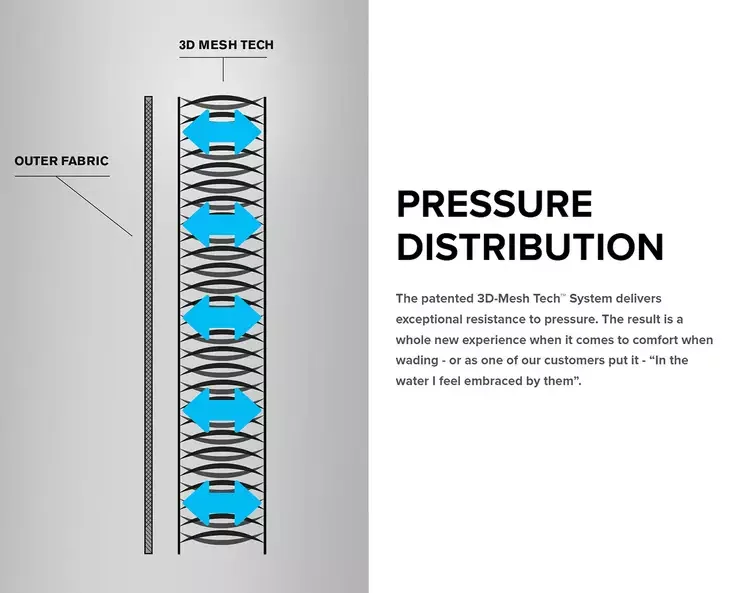 3D MESH TECH

OUTER FABRIC

PRESSURE DISTRIBUTION

The patented 3D-Mesh Tech™ System delivers exceptional resistance to pressure. The result is a whole new experience when it comes to comfort when wading - or as one of our customers put it - “In the water I feel embraced by them”.